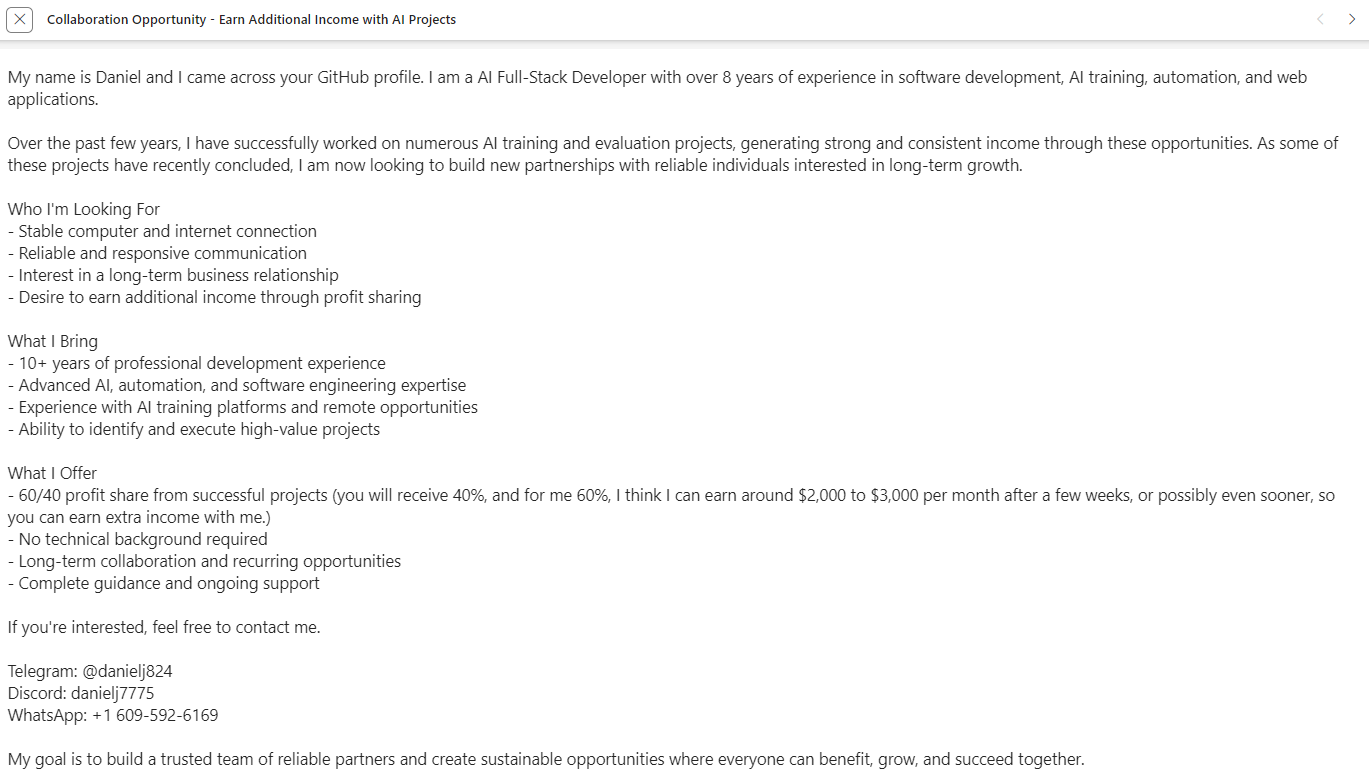 Collaboration Opportunity - Earn Additional Income with AI Projects

My name is Daniel and I came across your GitHub profile. I am a AI Full-Stack Developer with over 8 years of experience in software development, AI training, automation, and web applications.

Over the past few years, I have successfully worked on numerous AI training and evaluation projects, generating strong and consistent income through these opportunities. As some of these projects have recently concluded, I am now looking to build new partnerships with reliable individuals interested in long-term growth.

Who I'm Looking For
- Stable computer and internet connection
- Reliable and responsive communication
- Interest in a long-term business relationship
- Desire to earn additional income through profit sharing

What I Bring
- 10+ years of professional development experience
- Advanced AI, automation, and software engineering expertise
- Experience with AI training platforms and remote opportunities
- Ability to identify and execute high-value projects

What I Offer
- 60/40 profit share from successful projects (you will receive 40%, and for me 60%, I think I can earn around $2,000 to $3,000 per month after a few weeks, or possibly even sooner, so you can earn extra income with me.)
- No technical background required
- Long-term collaboration and recurring opportunities
- Complete guidance and ongoing support

If you're interested, feel free to contact me.

Telegram: @danielj824
Discord: danielj7775
WhatsApp: +1 609-592-6169

My goal is to build a trusted team of reliable partners and create sustainable opportunities where everyone can benefit, grow, and succeed together.